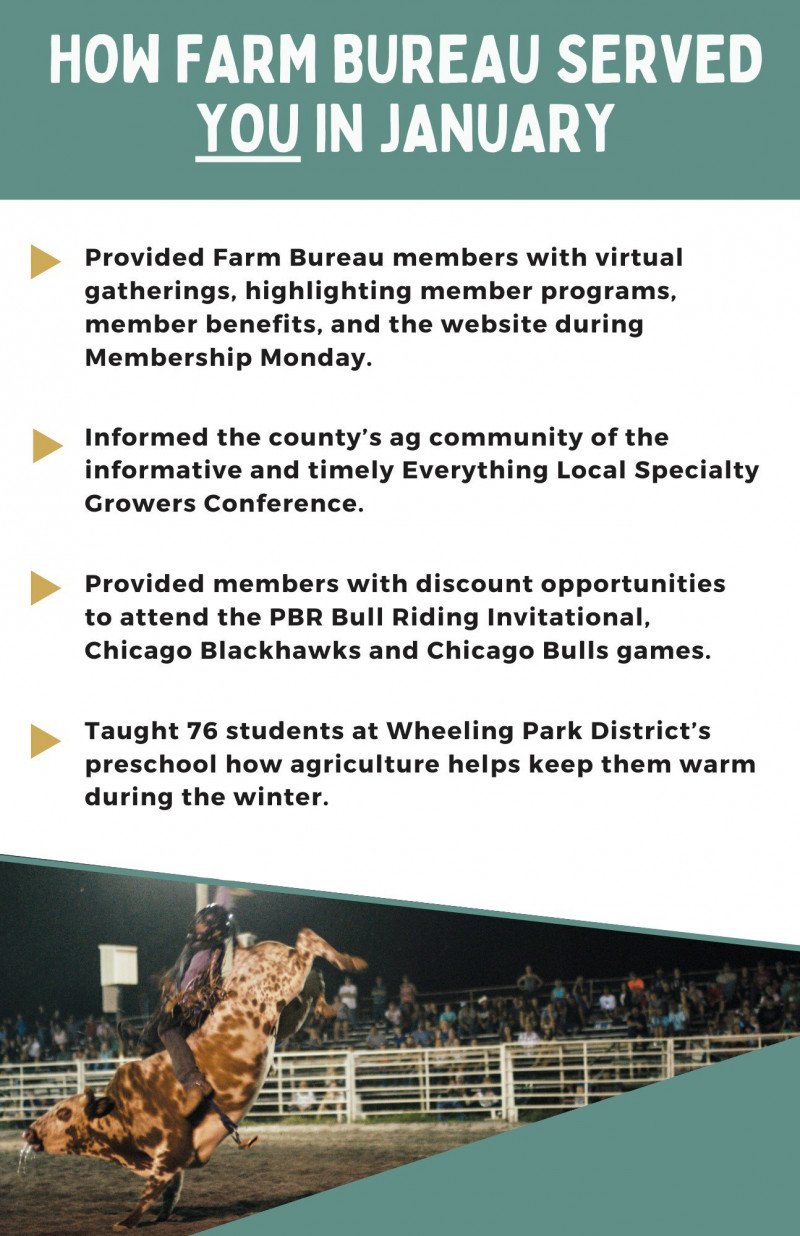 HOW FARM BUREAU SERVED YOU IN JANUARY

Provided Farm Bureau members with virtual gatherings, highlighting member programs, member benefits, and the website during Membership Monday.

Informed the county's ag community of the informative and timely Everything Local Specialty Growers Conference.

Provided members with discount opportunities to attend the PBR Bull Riding Invitational, Chicago Blackhawks and Chicago Bulls games.

Taught 76 students at Wheeling Park District's preschool how agriculture helps keep them warm during the winter.